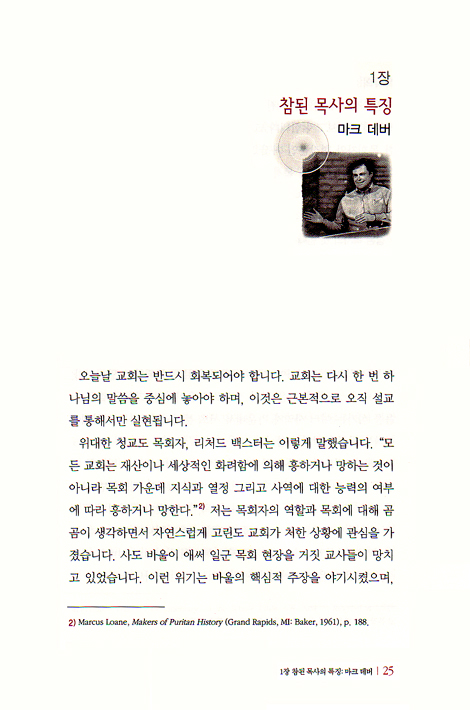 1장
참된 목사의 특징
마크 데버

오늘날 교회는 반드시 회복되어야 합니다. 교회는 다시 한 번 하나님의 말씀을 중심에 놓아야 하며, 이것은 근본적으로 오직 설교를 통해서만 실현됩니다.

위대한 청교도 목회자, 리처드 백스터는 이렇게 말했습니다. "모든 교회는 재산이나 세상적인 화려함에 의해 흥하거나 망하는 것이 아니라 목회 가운데 지식과 열정 그리고 사역에 대한 능력의 여부에 따라 흥하거나 망한다."$^{2)}$ 저는 목회자의 역할과 목회에 대해 곰곰이 생각하면서 자연스럽게 고린도 교회가 처한 상황에 관심을 가졌습니다. 사도 바울이 애써 일군 목회 현장을 거짓 교사들이 망치고 있었습니다. 이런 위기는 바울의 핵심적 주장을 야기시켰으며,

2) Marcus Loane, Makers of Puritan History (Grand Rapids, MI: Baker, 1961), p. 188.

1장 참된 목사의 특징: 마크 데버 | 25